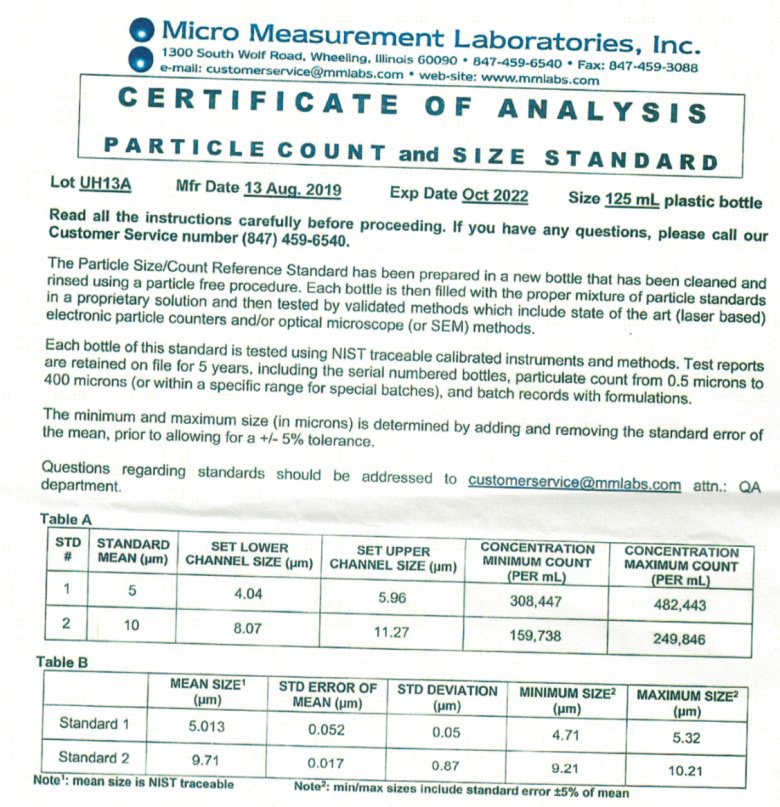 Micro Measurement Laboratories, Inc.
1300 South Wolf Road, Wheeling, Illinois 60090 • 847-459-6540 • Fax: 847-459-3088
e-mail: customerservice@mmlabs.com • web-site: www.mmlabs.com

CERTIFICATE OF ANALYSIS

PARTICLE COUNT and SIZE STANDARD

Lot UH13A Mfr Date 13 Aug. 2019 Exp Date Oct 2022 Size 125 mL plastic bottle

Read all the instructions carefully before proceeding. If you have any questions, please call our Customer Service number (847) 459-6540.

The Particle Size/Count Reference Standard has been prepared in a new bottle that has been cleaned and rinsed using a particle free procedure. Each bottle is then filled with the proper mixture of particle standards in a proprietary solution and then tested by validated methods which include state of the art (laser based) electronic particle counters and/or optical microscope (or SEM) methods.

Each bottle of this standard is tested using NIST traceable calibrated instruments and methods. Test reports are retained on file for 5 years, including the serial numbered bottles, particulate count from 0.5 microns to 400 microns (or within a specific range for special batches), and batch records with formulations.

The minimum and maximum size (in microns) is determined by adding and removing the standard error of the mean, prior to allowing for a +/- 5% tolerance.

Questions regarding standards should be addressed to customerservice@mmlabs.com attn.: QA department.

Table A

| STD # | STANDARD MEAN (µm) | SET LOWER CHANNEL SIZE (µm) | SET UPPER CHANNEL SIZE (µm) | CONCENTRATION MINIMUM COUNT (PER mL) | CONCENTRATION MAXIMUM COUNT (PER mL) |
|---|---|---|---|---|---|
| 1 | 5 | 4.04 | 5.96 | 308,447 | 482,443 |
| 2 | 10 | 8.07 | 11.27 | 159,738 | 249,846 |

Table B

| | MEAN SIZE¹ (µm) | STD ERROR OF MEAN (µm) | STD DEVIATION (µm) | MINIMUM SIZE² (µm) | MAXIMUM SIZE² (µm) |
|---|---|---|---|---|---|
| Standard 1 | 5.013 | 0.052 | 0.05 | 4.71 | 5.32 |
| Standard 2 | 9.71 | 0.017 | 0.87 | 9.21 | 10.21 |

Note¹: mean size is NIST traceable Note²: min/max sizes include standard error ±5% of mean